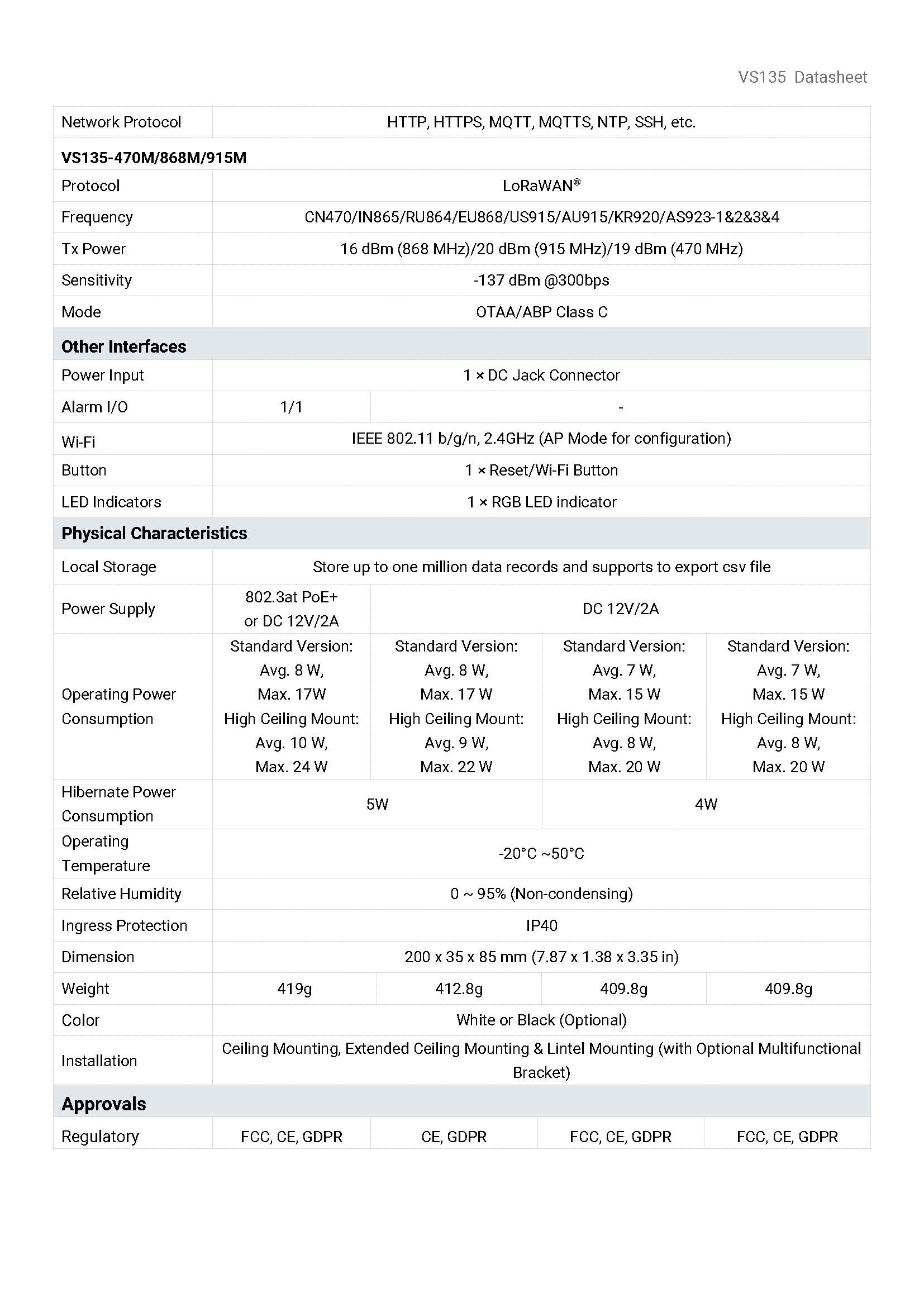 VS135 Datasheet

| Network Protocol | HTTP, HTTPS, MQTT, MQTTS, NTP, SSH, etc. | | | |
|---|---|---|---|---|
| VS135-470M/868M/915M | | | | |
| Protocol | LoRaWAN® | | | |
| Frequency | CN470/IN865/RU864/EU868/US915/AU915/KR920/AS923-1&2&3&4 | | | |
| Tx Power | 16 dBm (868 MHz)/20 dBm (915 MHz)/19 dBm (470 MHz) | | | |
| Sensitivity | -137 dBm @300bps | | | |
| Mode | OTAA/ABP Class C | | | |
| Other Interfaces | | | | |
| Power Input | 1 × DC Jack Connector | | | |
| Alarm I/O | 1/1 | - | | |
| Wi-Fi | IEEE 802.11 b/g/n, 2.4GHz (AP Mode for configuration) | | | |
| Button | 1 × Reset/Wi-Fi Button | | | |
| LED Indicators | 1 × RGB LED indicator | | | |
| Physical Characteristics | | | | |
| Local Storage | Store up to one million data records and supports to export csv file | | | |
| Power Supply | 802.3at PoE+ or DC 12V/2A | DC 12V/2A | | |
| Operating Power Consumption | Standard Version: Avg. 8 W, Max. 17W High Ceiling Mount: Avg. 10 W, Max. 24 W | Standard Version: Avg. 8 W, Max. 17 W High Ceiling Mount: Avg. 9 W, Max. 22 W | Standard Version: Avg. 7 W, Max. 15 W High Ceiling Mount: Avg. 8 W, Max. 20 W | Standard Version: Avg. 7 W, Max. 15 W High Ceiling Mount: Avg. 8 W, Max. 20 W |
| Hibernate Power Consumption | 5W | | 4W | |
| Operating Temperature | -20°C ~50°C | | | |
| Relative Humidity | 0 ~ 95% (Non-condensing) | | | |
| Ingress Protection | IP40 | | | |
| Dimension | 200 x 35 x 85 mm (7.87 x 1.38 x 3.35 in) | | | |
| Weight | 419g | 412.8g | 409.8g | 409.8g |
| Color | White or Black (Optional) | | | |
| Installation | Ceiling Mounting, Extended Ceiling Mounting & Lintel Mounting (with Optional Multifunctional Bracket) | | | |
| Approvals | | | | |
| Regulatory | FCC, CE, GDPR | CE, GDPR | FCC, CE, GDPR | FCC, CE, GDPR |